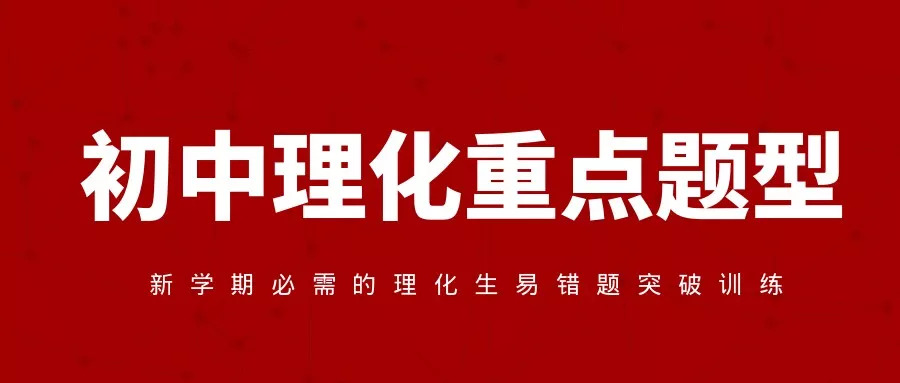 初中理化重点题型

新学期必需的理化生易错题突破训练